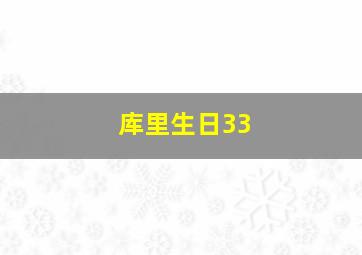 库里生日33